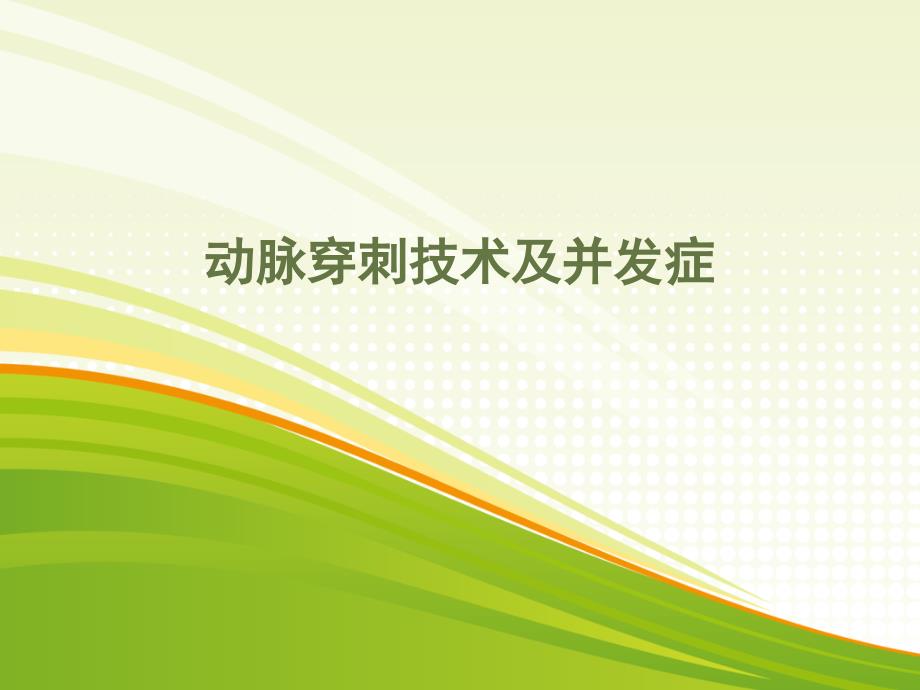 动脉穿刺技术及并发症